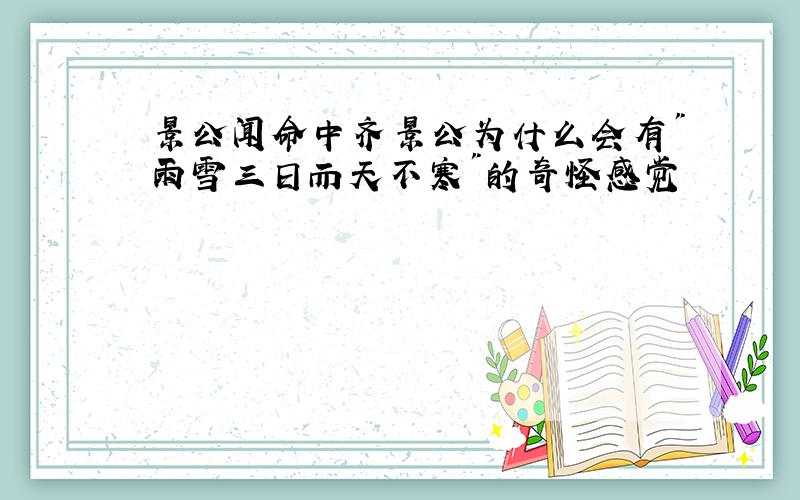 景公闻命中齐景公为什么会有"雨雪三日而天不寒"的奇怪感觉